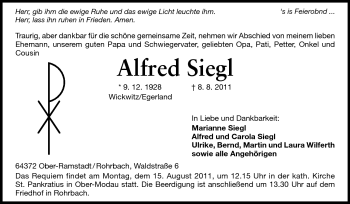 Herr, gib ihm die ewige Ruhe und das ewige Licht leuchte ihm.
Herr, lass ihn ruhen in Frieden. Amen.

's is Feierobnd ...

Traurig, aber dankbar für die schöne gemeinsame Zeit, nehmen wir Abschied von meinem lieben Ehemann, unserem guten Papa und Schwiegervater, geliebten Opa, Pati, Petter, Onkel und Cousin

Alfred Siegl

* 9. 12. 1928
Wickwitz/Egerland

† 8. 8. 2011

In Liebe und Dankbarkeit:
Marianne Siegl
Alfred und Carola Siegl
Ulrike, Bernd, Martin und Laura Wilferth
sowie alle Angehörigen

64372 Ober-Ramstadt/Rohrbach, Waldstraße 6

Das Requiem findet am Montag, dem 15. August 2011, um 12.15 Uhr in der kath. Kirche St. Pankratius in Ober-Modau statt. Die Beerdigung ist anschließend um 13.30 Uhr auf dem Friedhof in Rohrbach.